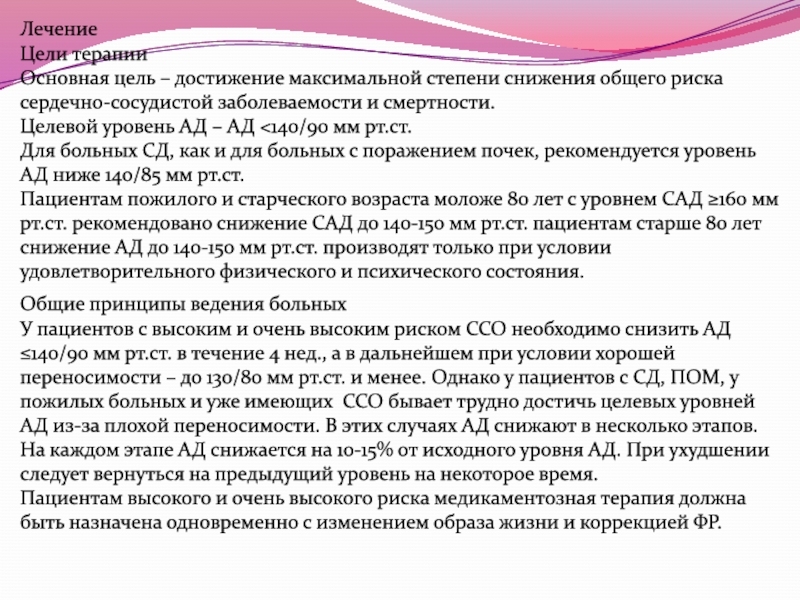 Лечение
Цели терапии
Основная цель – достижение максимальной степени снижения общего риска сердечно-сосудистой заболеваемости и смертности.
Целевой уровень АД – АД <140/90 мм рт.ст.
Для больных СД, как и для больных с поражением почек, рекомендуется уровень АД ниже 140/85 мм рт.ст.
Пациентам пожилого и старческого возраста моложе 80 лет с уровнем САД ≥160 мм рт.ст. рекомендовано снижение САД до 140-150 мм рт.ст. пациентам старше 80 лет снижение АД до 140-150 мм рт.ст. производят только при условии удовлетворительного физического и психического состояния.

Общие принципы ведения больных
У пациентов с высоким и очень высоким риском ССО необходимо снизить АД ≤140/90 мм рт.ст. в течение 4 нед., а в дальнейшем при условии хорошей переносимости – до 130/80 мм рт.ст. и менее. Однако у пациентов с СД, ПОМ, у пожилых больных и уже имеющих ССО бывает трудно достичь целевых уровней АД из-за плохой переносимости. В этих случаях АД снижают в несколько этапов. На каждом этапе АД снижается на 10-15% от исходного уровня АД. При ухудшении следует вернуться на предыдущий уровень на некоторое время.
Пациентам высокого и очень высокого риска медикаментозная терапия должна быть назначена одновременно с изменением образа жизни и коррекцией ФР.